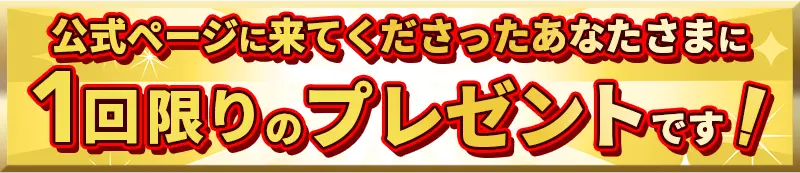 公式ページに来てくださったあなたさまに

1回限りのプレゼントです！